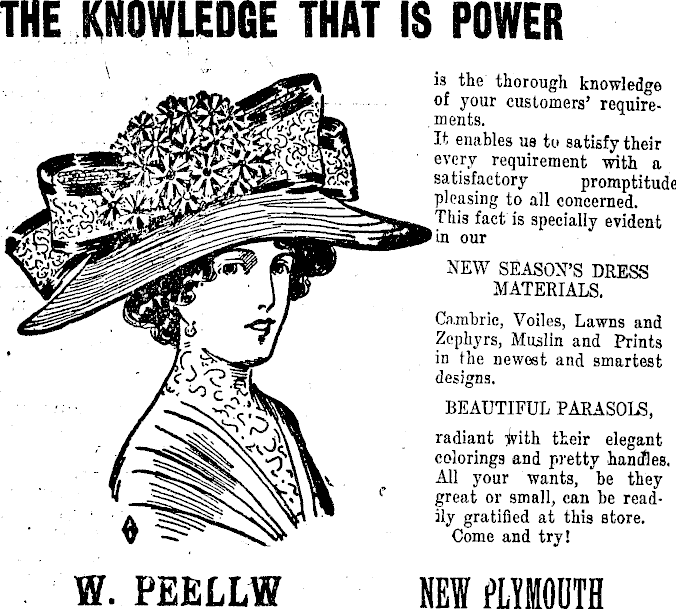 THE KNOWLEDGE THAT IS POWER

is the thorough knowledge of your customers' requirements.
It enables us to satisfy their every requirement with a satisfactory promptitude pleasing to all concerned.
This fact is specially evident in our

NEW SEASON'S DRESS MATERIALS.

Cambric, Voiles, Lawns and Zephyrs, Muslin and Prints in the newest and smartest designs.

BEAUTIFUL PARASOLS,

radiant with their elegant colorings and pretty handles. All your wants, be they great or small, can be readily gratified at this store.
Come and try!

W. PEELLW NEW PLYMOUTH